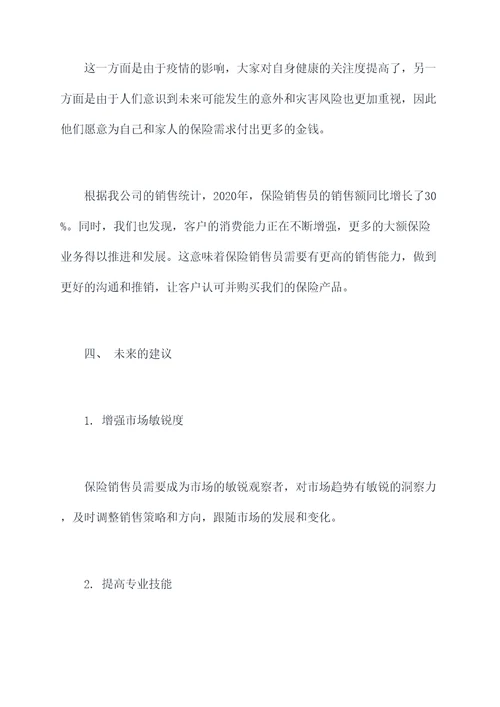 这一方面是由于疫情的影响，大家对自身健康的关注度提高了，另一方面是由于人们意识到未来可能发生的意外和灾害风险也更加重视，因此他们愿意为自己和家人的保险需求付出更多的金钱。

根据我公司的销售统计，2020年，保险销售员的销售额同比增长了30%。同时，我们也发现，客户的消费能力正在不断增强，更多的大额保险业务得以推进和发展。这意味着保险销售员需要有更高的销售能力，做到更好的沟通和推销，让客户认可并购买我们的保险产品。

四、 未来的建议

1. 增强市场敏锐度

保险销售员需要成为市场的敏锐观察者，对市场趋势有敏锐的洞察力，及时调整销售策略和方向，跟随市场的发展和变化。

2. 提高专业技能